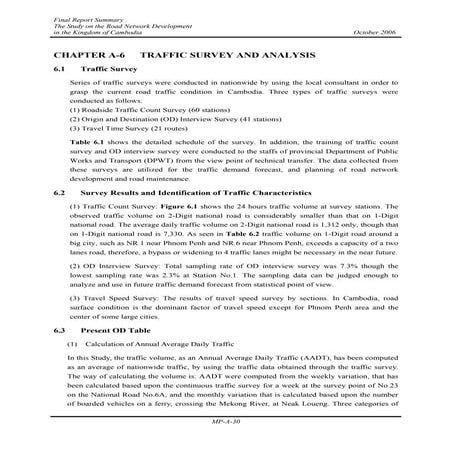 Final Report Summary
The Study on the Road Network Development
in the Kingdom of Cambodia

October 2006

CHAPTER A-6 TRAFFIC SURVEY AND ANALYSIS

6.1 Traffic Survey

Series of traffic surveys were conducted in nationwide by using the local consultant in order to grasp the current road traffic condition in Cambodia. Three types of traffic surveys were conducted as follows:
(1) Roadside Traffic Count Survey (60 stations)
(2) Origin and Destination (OD) Interview Survey (41 stations)
(3) Travel Time Survey (21 routes)

Table 6.1 shows the detailed schedule of the survey. In addition, the training of traffic count survey and OD interview survey were conducted to the staffs of provincial Department of Public Works and Transport (DPWT) from the view point of technical transfer. The data collected from these surveys are utilized for the traffic demand forecast, and planning of road network development and road maintenance.

6.2 Survey Results and Identification of Traffic Characteristics

(1) Traffic Count Survey: Figure 6.1 shows the 24 hours traffic volume at survey stations. The observed traffic volume on 2-Digit national road is considerably smaller than that on 1-Digit national road. The average daily traffic volume on 2-Digit national road is 1,312 only, though that on 1-Digit national road is 7,330. As seen in Table 6.2 traffic volume on 1-Digit road around a big city, such as NR.1 near Phnom Penh and NR.6 near Phnom Penh, exceeds a capacity of a two lanes road, therefore, a bypass or widening to 4 traffic lanes might be necessary in the near future.

(2) OD Interview Survey: Total sampling rate of OD interview survey was 7.3% though the lowest sampling rate was 2.3% at Station No.1. The sampling data can be judged enough to analyze and use in future traffic demand forecast from statistical point of view.

(3) Travel Speed Survey: The results of travel speed survey by sections. In Cambodia, road surface condition is the dominant factor of travel speed except for Phnom Penh area and the center of some large cities.

6.3 Present OD Table

(1) Calculation of Annual Average Daily Traffic

In this Study, the traffic volume, as an Annual Average Daily Traffic (AADT), has been computed as an average of nationwide traffic, by using the traffic data obtained through the traffic survey. The way of calculating the volume is: AADT were computed from the weekly variation, that has been calculated based upon the continuous traffic survey for a week at the survey point of No.23 on the National Road No.6A, and the monthly variation that is calculated based upon the number of boarded vehicles on a ferry, crossing the Mekong River, at Neak Loueng. Three categories of

MP-A-30